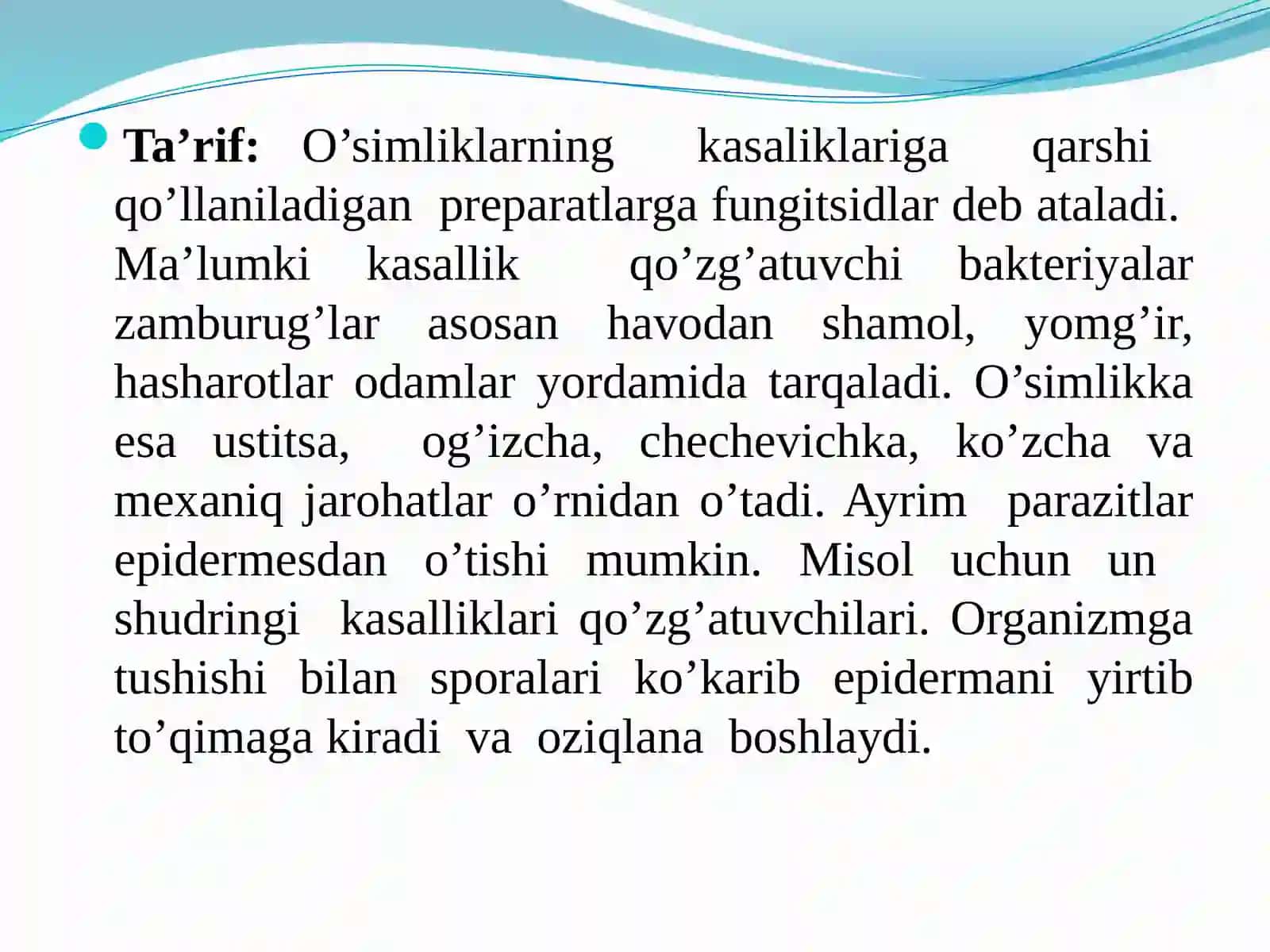 Ta’rif: O’simliklarning kasaliklariga qarshi qo’llaniladigan preparatlarga fungitsidlar deb ataladi. Ma’lumki kasallik qo’zg’atuvchi bakteriyalar zamburug’lar asosan havodan shamol, yomg’ir, hasharotlar odamlar yordamida tarqaladi. O’simlikka esa ustitsa, og’izcha, chechevichka, ko’zcha va mexaniq jarohatlar o’rnidan o’tadi. Ayrim parazitlar epidermesdan o’tishi mumkin. Misol uchun un shudringi kasalliklari qo’zg’atuvchilari. Organizmga tushishi bilan sporalari ko’karib epidermani yirtib to’qimaga kiradi va oziqlana boshlaydi.